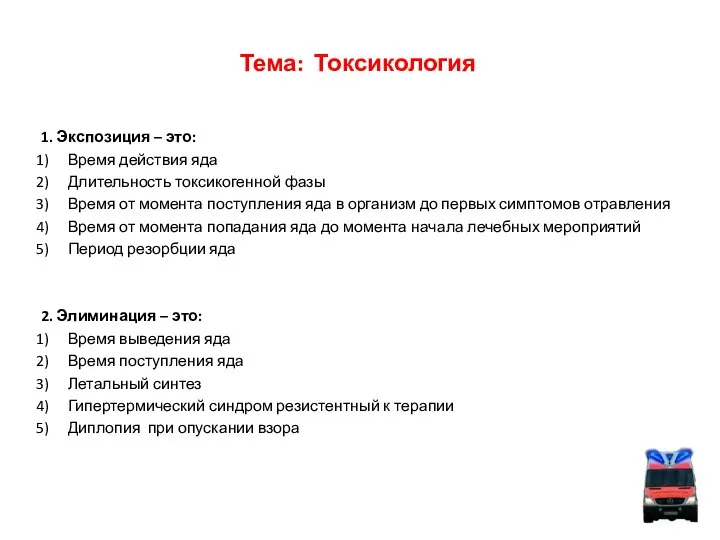 Тема: Токсикология

1. Экспозиция – это:
1) Время действия яда
2) Длительность токсикогенной фазы
3) Время от момента поступления яда в организм до первых симптомов отравления
4) Время от момента попадания яда до момента начала лечебных мероприятий
5) Период резорбции яда

2. Элиминация – это:
1) Время выведения яда
2) Время поступления яда
3) Летальный синтез
4) Гипертермический синдром резистентный к терапии
5) Диплопия при опускании взора